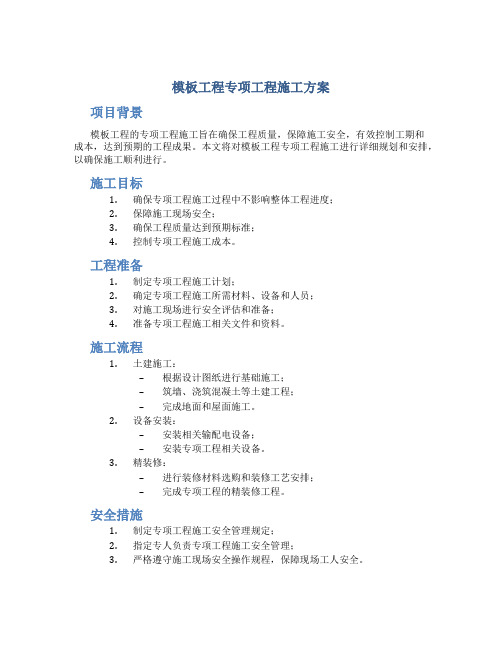 模板工程专项工程施工方案

项目背景

模板工程的专项工程施工旨在确保工程质量，保障施工安全，有效控制工期和成本，达到预期的工程成果。本文将对模板工程专项工程施工进行详细规划和安排，以确保施工顺利进行。

施工目标

1. 确保专项工程施工过程中不影响整体工程进度；
2. 保障施工现场安全；
3. 确保工程质量达到预期标准；
4. 控制专项工程施工成本。

工程准备

1. 制定专项工程施工计划；
2. 确定专项工程施工所需材料、设备和人员；
3. 对施工现场进行安全评估和准备；
4. 准备专项工程施工相关文件和资料。

施工流程

1. 土建施工：
   – 根据设计图纸进行基础施工；
   – 筑墙、浇筑混凝土等土建工程；
   – 完成地面和屋面施工。
2. 设备安装：
   – 安装相关输配电设备；
   – 安装专项工程相关设备。
3. 精装修：
   – 进行装修材料选购和装修工艺安排；
   – 完成专项工程的精装修工程。

安全措施

1. 制定专项工程施工安全管理规定；
2. 指定专人负责专项工程施工安全管理；
3. 严格遵守施工现场安全操作规程，保障现场工人安全。